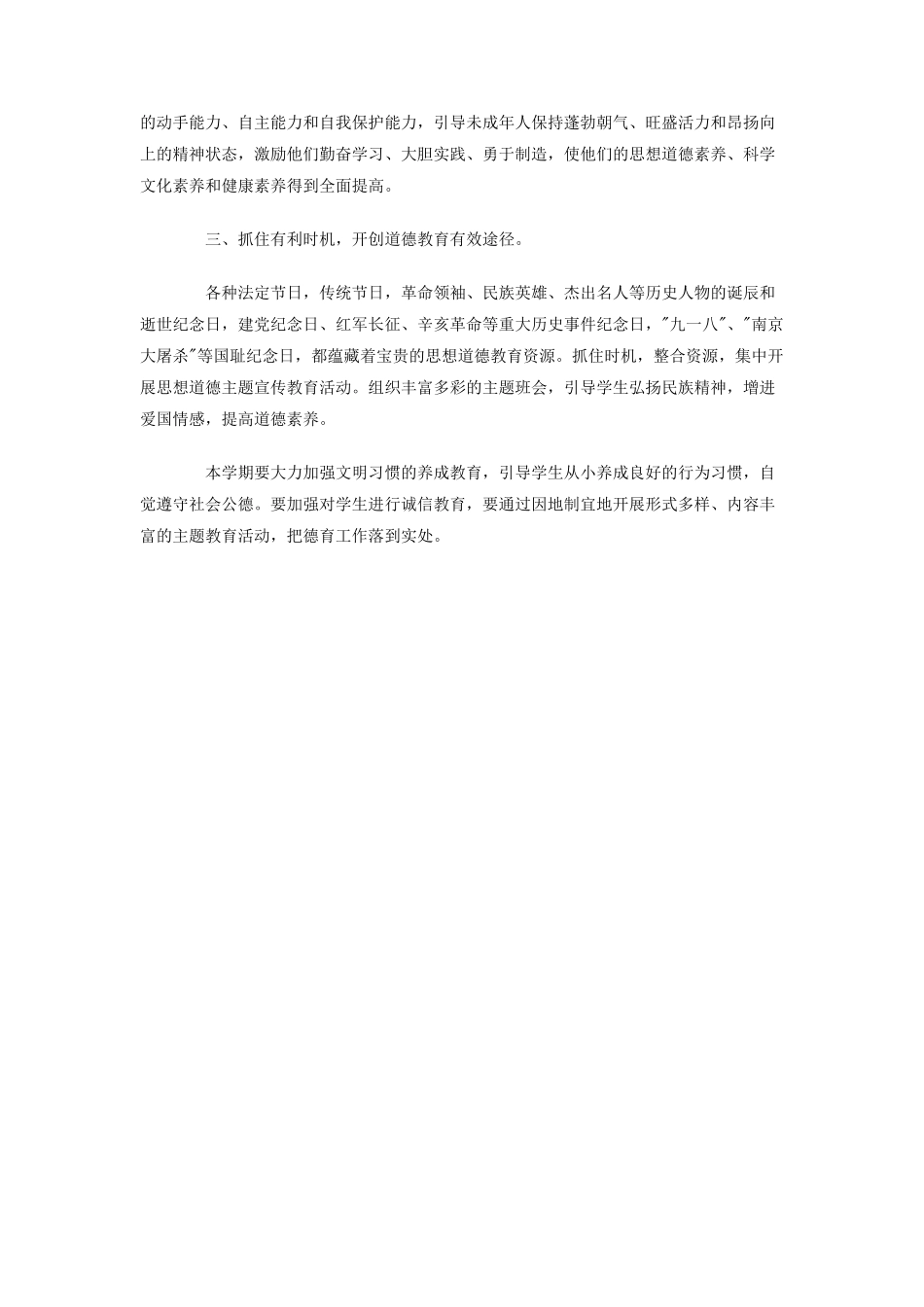 的动手能力、自主能力和自我保护能力，引导未成年人保持蓬勃朝气、旺盛活力和昂扬向上的精神状态，激励他们勤奋学习、大胆实践、勇于制造，使他们的思想道德素养、科学文化素养和健康素养得到全面提高。

三、抓住有利时机，开创道德教育有效途径。

各种法定节日，传统节日，革命领袖、民族英雄、杰出名人等历史人物的诞辰和逝世纪念日，建党纪念日、红军长征、辛亥革命等重大历史事件纪念日，"九一八"、"南京大屠杀"等国耻纪念日，都蕴藏着宝贵的思想道德教育资源。抓住时机，整合资源，集中开展思想道德主题宣传教育活动。组织丰富多彩的主题班会，引导学生弘扬民族精神，增进爱国情感，提高道德素养。

本学期要大力加强文明习惯的养成教育，引导学生从小养成良好的行为习惯，自觉遵守社会公德。要加强对学生进行诚信教育，要通过因地制宜地开展形式多样、内容丰富的主题教育活动，把德育工作落到实处。